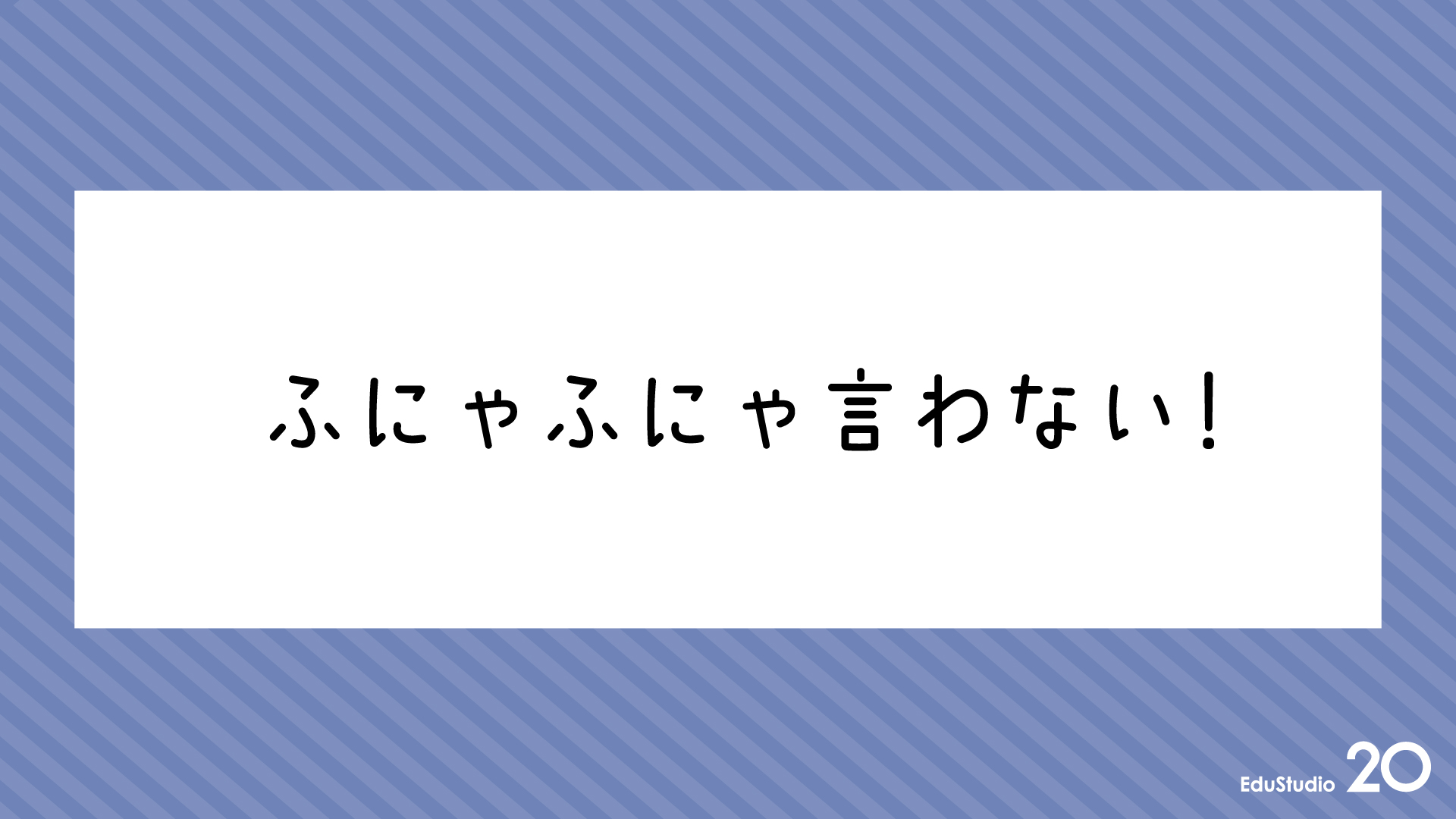 ふにゃふにゃ言わない！

EduStudio 20